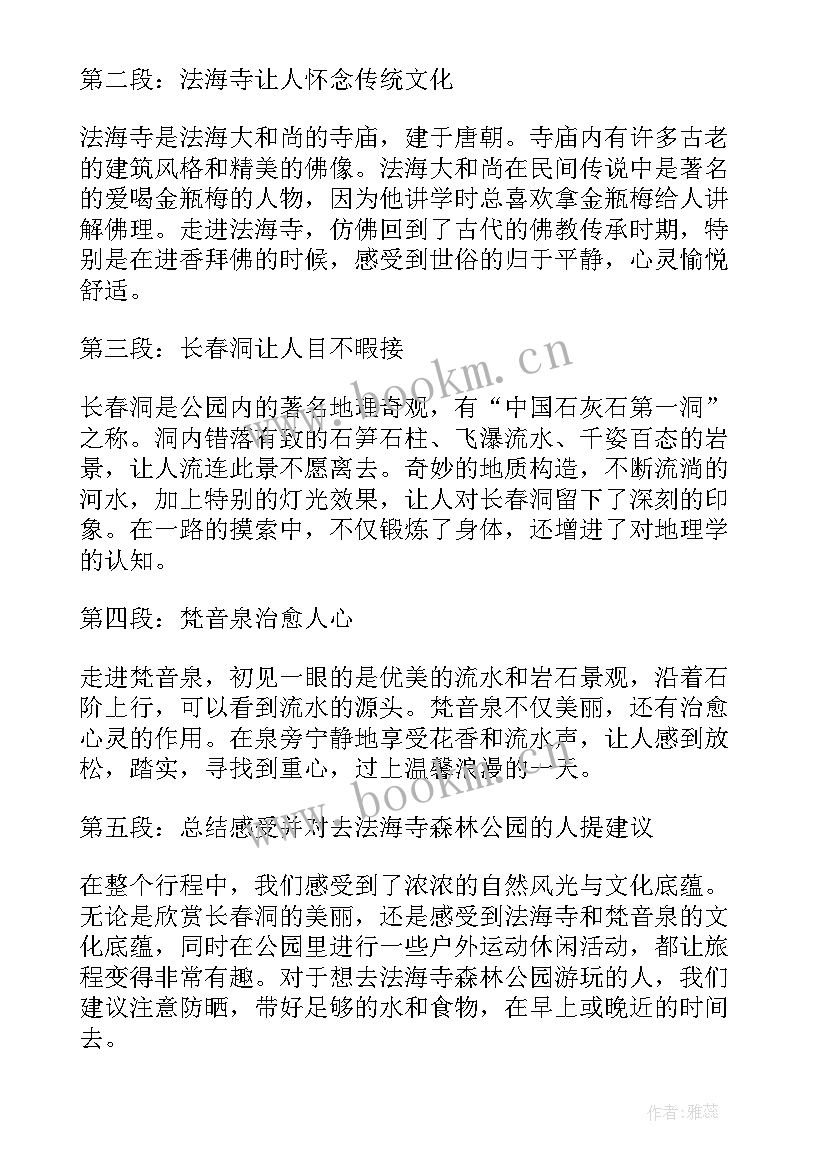 第二段：法海寺让人怀念传统文化

法海寺是法海大和尚的寺庙，建于唐朝。寺庙内有许多古老的建筑风格和精美的佛像。法海大和尚在民间传说中是著名的爱喝金瓶梅的人物，因为他讲学时总喜欢拿金瓶梅给人讲解佛理。走进法海寺，仿佛回到了古代的佛教传承时期，特别是在进香拜佛的时候，感受到世俗的归于平静，心灵愉悦舒适。

第三段：长春洞让人目不暇接

长春洞是公园内的著名地理奇观，有“中国石灰石第一洞”之称。洞内错落有致的石笋石柱、飞瀑流水、千姿百态的岩景，让人流连此景不愿离去。奇妙的地质构造，不断流淌的河水，加上特别的灯光效果，让人对长春洞留下了深刻的印象。在一路的摸索中，不仅锻炼了身体，还增进了对地理学的认知。

第四段：梵音泉治愈人心

走进梵音泉，初见一眼的是优美的流水和岩石景观，沿着石阶上行，可以看到流水的源头。梵音泉不仅美丽，还有治愈心灵的作用。在泉旁宁静地享受花香和流水声，让人感到放松，踏实，寻找到重心，过上温馨浪漫的一天。

第五段：总结感受并对去法海寺森林公园的人提建议

在整个行程中，我们感受到了浓浓的自然风光与文化底蕴。无论是欣赏长春洞的美丽，还是感受到法海寺和梵音泉的文化底蕴，同时在公园里进行一些户外运动休闲活动，都让旅程变得非常有趣。对于想去法海寺森林公园游玩的人，我们建议注意防晒，带好足够的水和食物，在早上或晚近的时间去。

www.bookm.cn

www.bookm.cn

作者：雅蕊